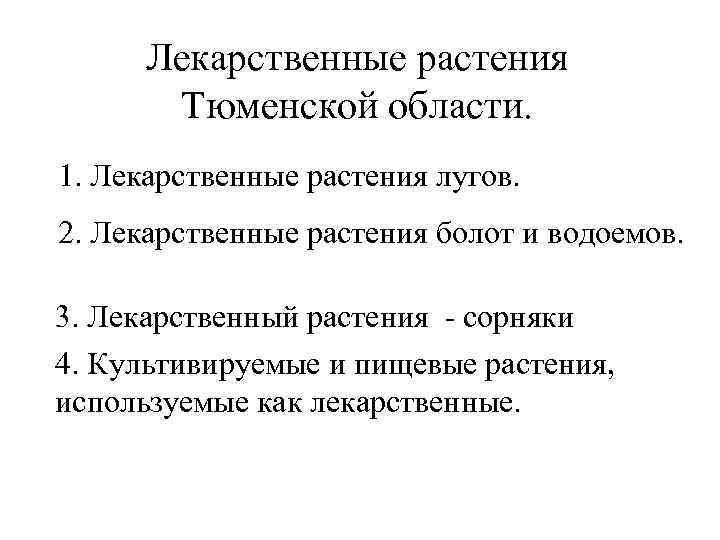 Лекарственные растения
Тюменской области.

1. Лекарственные растения лугов.

2. Лекарственные растения болот и водоемов.

3. Лекарственный растения - сорняки

4. Культивируемые и пищевые растения, используемые как лекарственные.